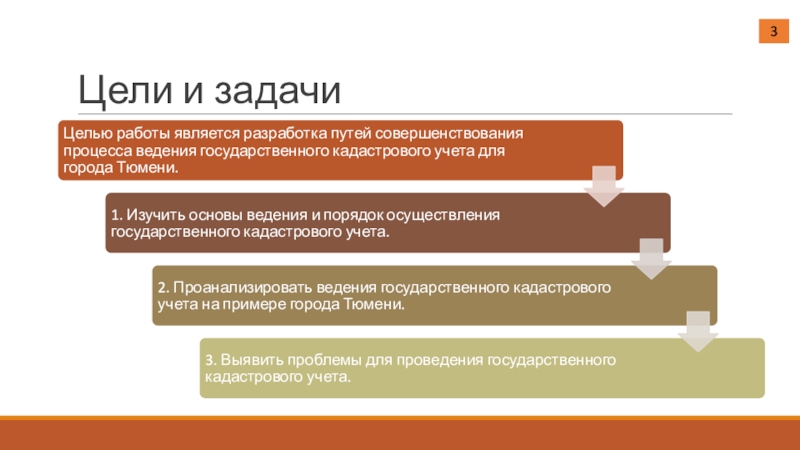 3

Цели и задачи

Целью работы является разработка путей совершенствования процесса ведения государственного кадастрового учета для города Тюмени.

1. Изучить основы ведения и порядок осуществления государственного кадастрового учета.

2. Проанализировать ведения государственного кадастрового учета на примере города Тюмени.

3. Выявить проблемы для проведения государственного кадастрового учета.